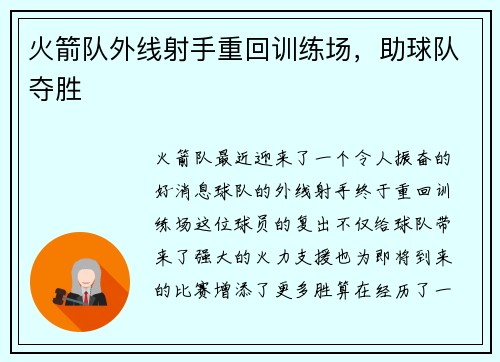 火箭队外线射手重回训练场，助球队夺胜

火箭队最近迎来了一个令人振奋的好消息球队的外线射手终于重回训练场这位球员的复出不仅给球队带来了强大的火力支援也为即将到来的比赛增添了更多胜算在经历了一